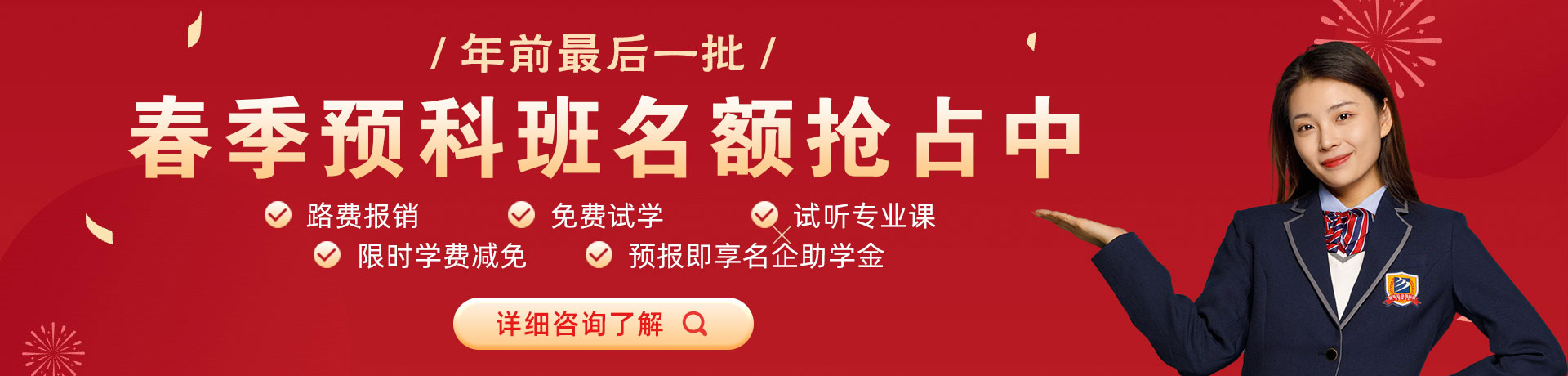 / 年前最后一批 /

春季预科班名额抢占中

路费报销
免费试学
试听专业课
限时学费减免
预报即享名企助学金

详细咨询了解